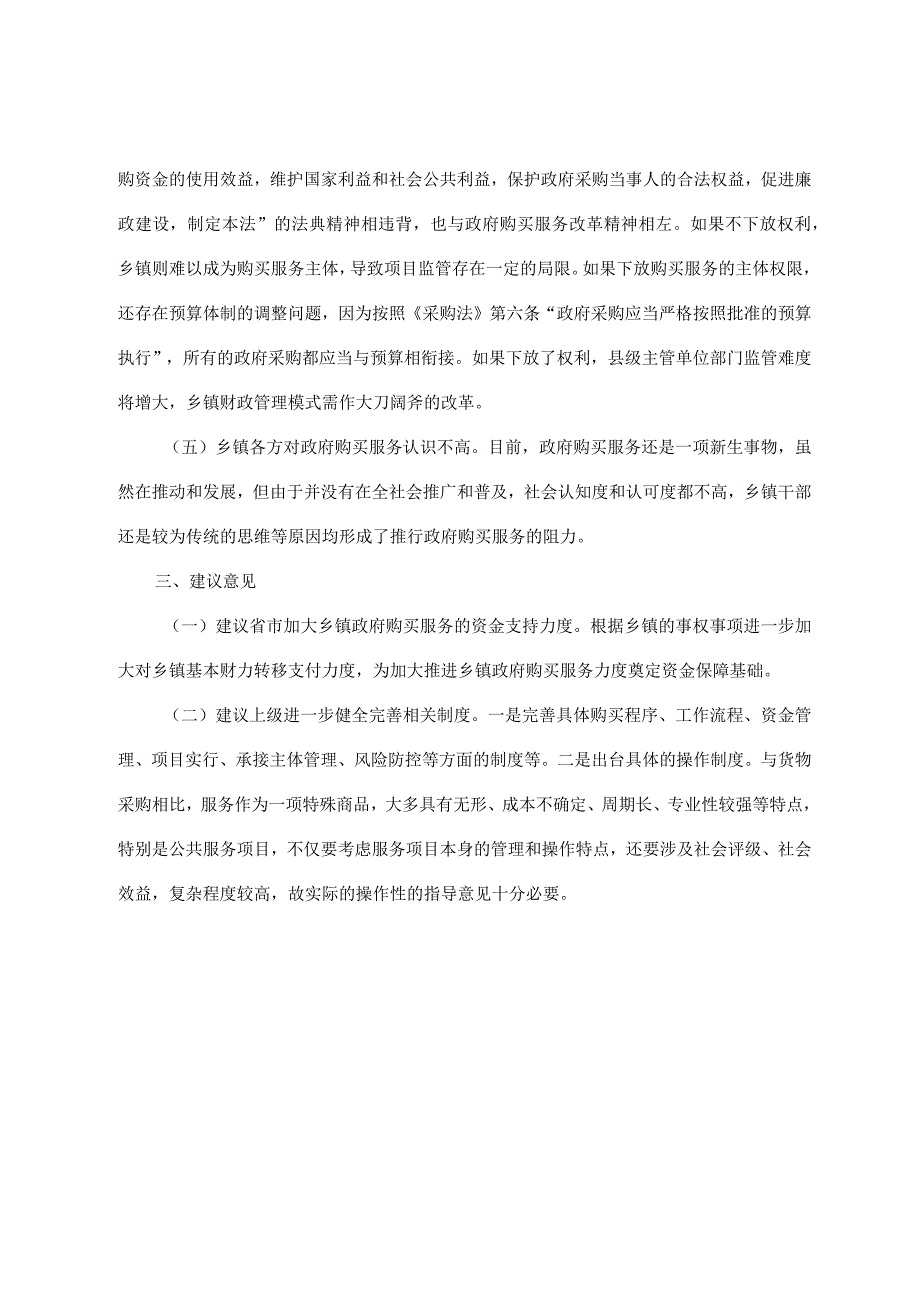 购资金的使用效益，维护国家利益和社会公共利益，保护政府采购当事人的合法权益，促进廉政建设，制定本法”的法典精神相违背，也与政府购买服务改革精神相左。如果不下放权利，乡镇则难以成为购买服务主体，导致项目监管存在一定的局限。如果下放购买服务的主体权限，还存在预算体制的调整问题，因为按照《采购法》第六条“政府采购应当严格按照批准的预算执行”，所有的政府采购都应当与预算相衔接。如果下放了权利，县级主管单位部门监管难度将增大，乡镇财政管理模式需作大刀阔斧的改革。

（五）乡镇各方对政府购买服务认识不高。目前，政府购买服务还是一项新生事物，虽然在推动和发展，但由于并没有在全社会推广和普及，社会认知度和认可度都不高，乡镇干部还是较为传统的思维等原因均形成了推行政府购买服务的阻力。

三、建议意见

（一）建议省市加大乡镇政府购买服务的资金支持力度。根据乡镇的事权事项进一步加大对乡镇基本财力转移支付力度，为加大推进乡镇政府购买服务力度奠定资金保障基础。

（二）建议上级进一步健全完善相关制度。一是完善具体购买程序、工作流程、资金管理、项目实行、承接主体管理、风险防控等方面的制度等。二是出台具体的操作制度。与货物采购相比，服务作为一项特殊商品，大多具有无形、成本不确定、周期长、专业性较强等特点，特别是公共服务项目，不仅要考虑服务项目本身的管理和操作特点，还要涉及社会评级、社会效益，复杂程度较高，故实际的操作性的指导意见十分必要。